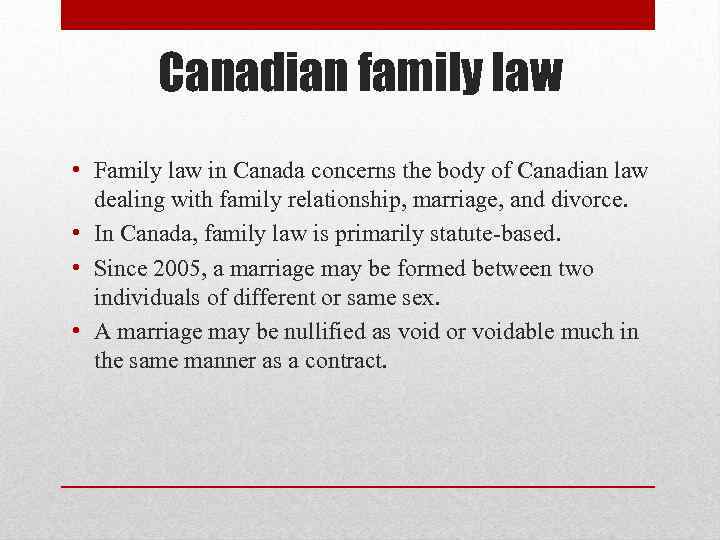 Canadian family law

• Family law in Canada concerns the body of Canadian law dealing with family relationship, marriage, and divorce.
• In Canada, family law is primarily statute-based.
• Since 2005, a marriage may be formed between two individuals of different or same sex.
• A marriage may be nullified as void or voidable much in the same manner as a contract.